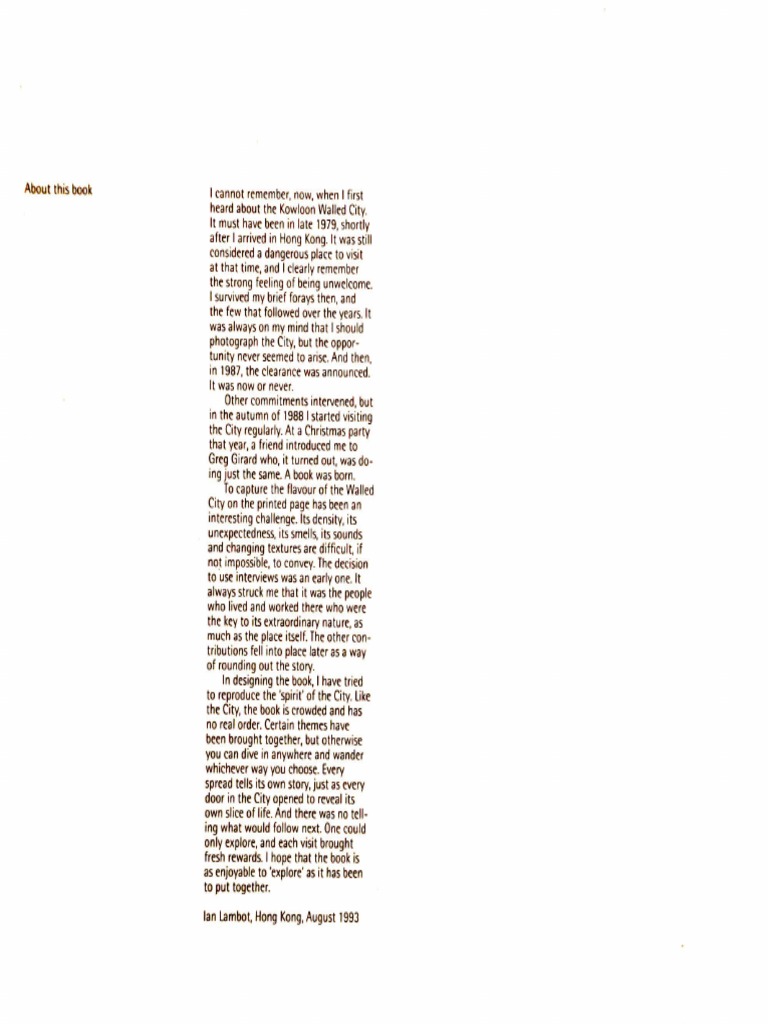 About this book

I cannot remember, now, when I first heard about the Kowloon Walled City. It must have been in late 1979, shortly after I arrived in Hong Kong. It was still considered a dangerous place to visit at that time, and I clearly remember the strong feeling of being unwelcome. I survived my brief forays then, and the few that followed over the years. It was always on my mind that I should photograph the City, but the opportunity never seemed to arise. And then, in 1987, the clearance was announced. It was now or never.

Other commitments intervened, but in the autumn of 1988 I started visiting the City regularly. At a Christmas party that year, a friend introduced me to Greg Girard who, it turned out, was doing just the same. A book was born.

To capture the flavour of the Walled City on the printed page has been an interesting challenge. Its density, its unexpectedness, its smells, its sounds and changing textures are difficult, if not impossible, to convey. The decision to use interviews was an early one. It always struck me that it was the people who lived and worked there who were the key to its extraordinary nature, as much as the place itself. The other contributions fell into place later as a way of rounding out the story.

In designing the book, I have tried to reproduce the 'spirit' of the City. Like the City, the book is crowded and has no real order. Certain themes have been brought together, but otherwise you can dive in anywhere and wander whichever way you choose. Every spread tells its own story, just as every door in the City opened to reveal its own slice of life. And there was no telling what would follow next. One could only explore, and each visit brought fresh rewards. I hope that the book is as enjoyable to 'explore' as it has been to put together.

Ian Lambot, Hong Kong, August 1993